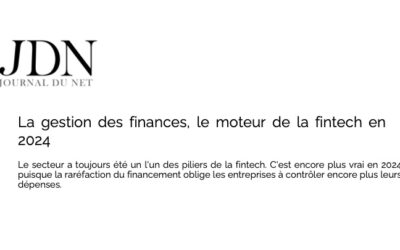 JDN
JOURNAL DU NET

La gestion des finances, le moteur de la fintech en 2024

Le secteur a toujours été un l'un des piliers de la fintech. C'est encore plus vrai en 2024 puisque la raréfaction du financement oblige les entreprises à contrôler encore plus leurs dépenses.